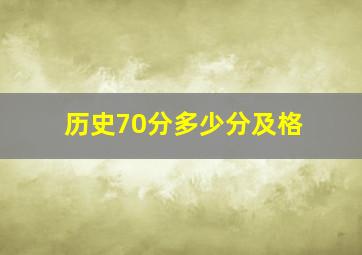 历史70分多少分及格